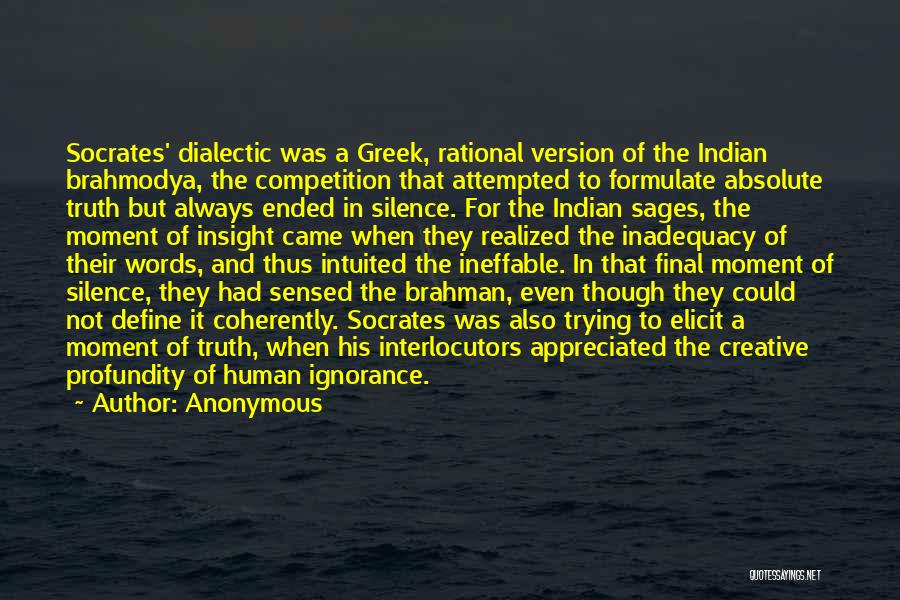 Socrates' dialectic was a Greek, rational version of the Indian brahmodya, the competition that attempted to formulate absolute truth but always ended in silence. For the Indian sages, the moment of insight came when they realized the inadequacy of their words, and thus intuited the ineffable. In that final moment of silence, they had sensed the brahman, even though they could not define it coherently. Socrates was also trying to elicit a moment of truth, when his interlocutors appreciated the creative profundity of human ignorance.

~ Author: Anonymous

QUOTESSAYINGS.NET